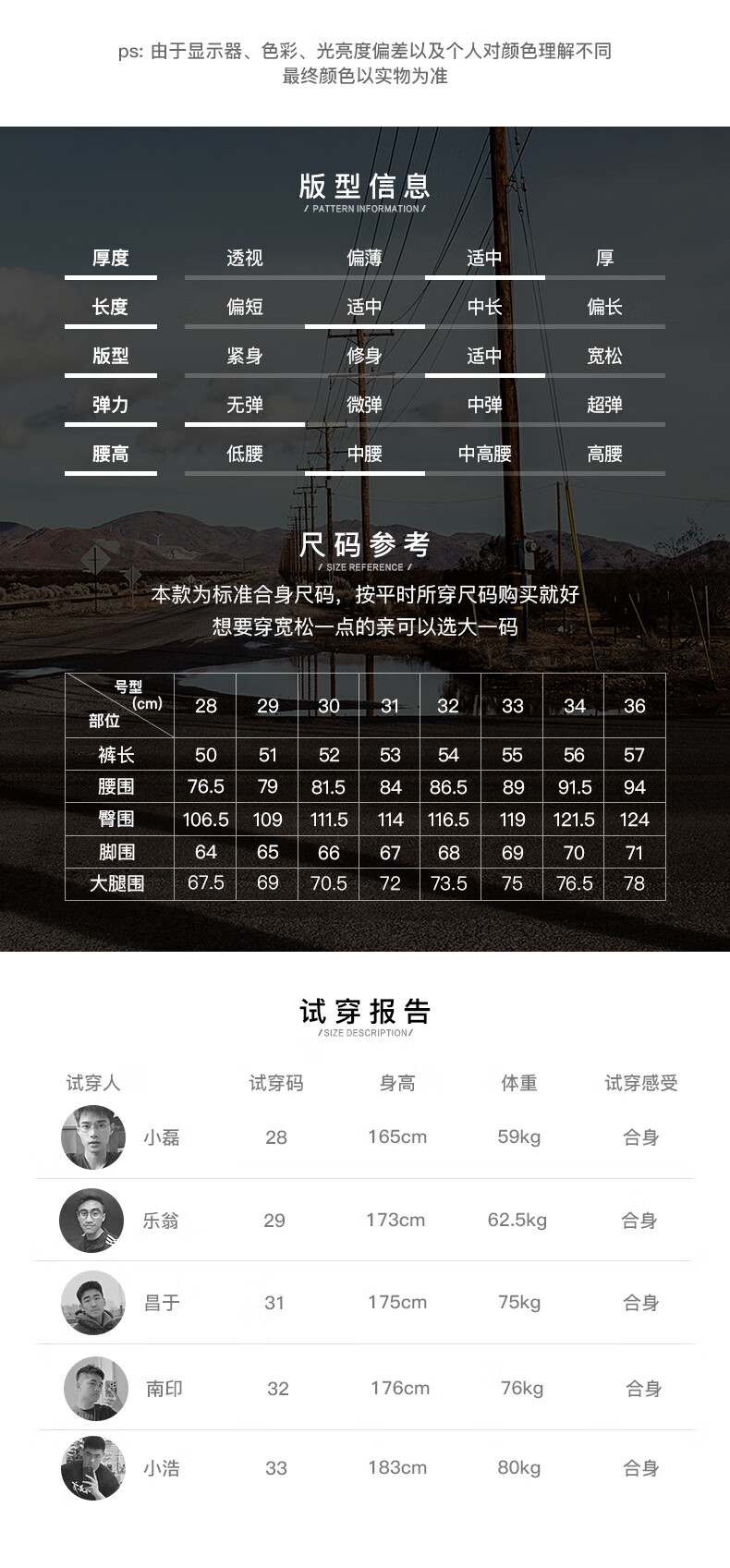 ps: 由于显示器、色彩、光亮度偏差以及个人对颜色理解不同
最终颜色以实物为准

版型信息
/ PATTERN INFORMATION /

| 厚度 | 透视 | 偏薄 | 适中 | 厚 |
|---|---|---|---|---|
| 长度 | 偏短 | 适中 | 中长 | 偏长 |
| 版型 | 紧身 | 修身 | 适中 | 宽松 |
| 弹力 | 无弹 | 微弹 | 中弹 | 超弹 |
| 腰高 | 低腰 | 中腰 | 中高腰 | 高腰 |

尺码参考
/ SIZE REFERENCE /

本款为标准合身尺码，按平时所穿尺码购买就好
想要穿宽松一点的亲可以选大一码

| 号型 (cm) 部位 | 28 | 29 | 30 | 31 | 32 | 33 | 34 | 36 |
|---|---|---|---|---|---|---|---|---|
| 裤长 | 50 | 51 | 52 | 53 | 54 | 55 | 56 | 57 |
| 腰围 | 76.5 | 79 | 81.5 | 84 | 86.5 | 89 | 91.5 | 94 |
| 臀围 | 106.5 | 109 | 111.5 | 114 | 116.5 | 119 | 121.5 | 124 |
| 脚围 | 64 | 65 | 66 | 67 | 68 | 69 | 70 | 71 |
| 大腿围 | 67.5 | 69 | 70.5 | 72 | 73.5 | 75 | 76.5 | 78 |

试穿报告
/ SIZE DESCRIPTION /

| 试穿人 | 试穿码 | 身高 | 体重 | 试穿感受 |
|---|---|---|---|---|
| 小磊 | 28 | 165cm | 59kg | 合身 |
| 乐翁 | 29 | 173cm | 62.5kg | 合身 |
| 昌于 | 31 | 175cm | 75kg | 合身 |
| 南印 | 32 | 176cm | 76kg | 合身 |
| 小浩 | 33 | 183cm | 80kg | 合身 |